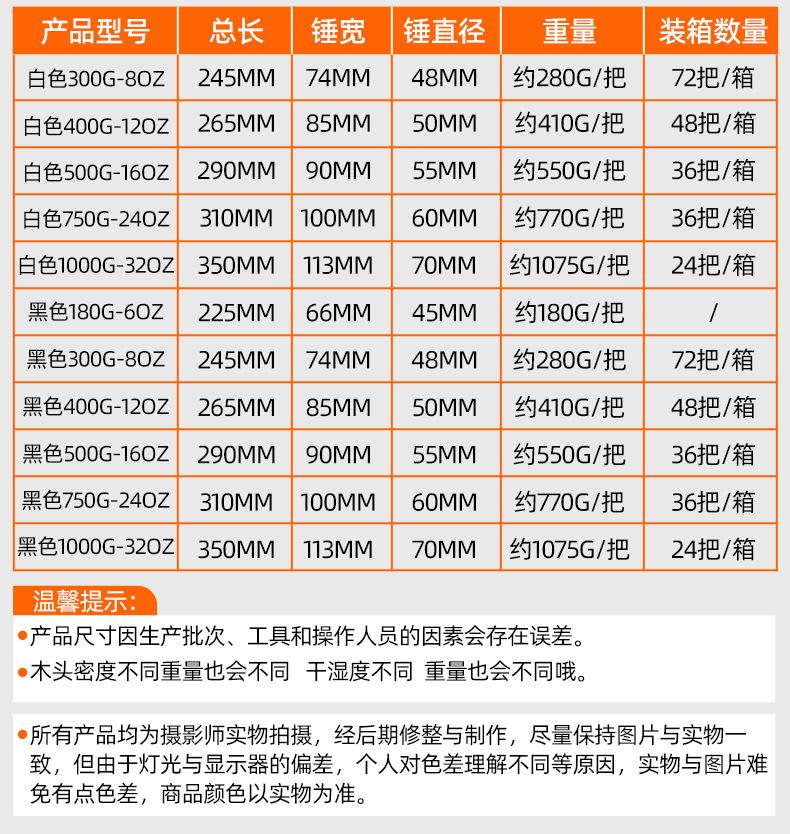 | 产品型号 | 总长 | 锤宽 | 锤直径 | 重量 | 装箱数量 |
|---|---|---|---|---|---|
| 白色300G-8OZ | 245MM | 74MM | 48MM | 约280G/把 | 72把/箱 |
| 白色400G-12OZ | 265MM | 85MM | 50MM | 约410G/把 | 48把/箱 |
| 白色500G-16OZ | 290MM | 90MM | 55MM | 约550G/把 | 36把/箱 |
| 白色750G-24OZ | 310MM | 100MM | 60MM | 约770G/把 | 36把/箱 |
| 白色1000G-32OZ | 350MM | 113MM | 70MM | 约1075G/把 | 24把/箱 |
| 黑色180G-6OZ | 225MM | 66MM | 45MM | 约180G/把 | / |
| 黑色300G-8OZ | 245MM | 74MM | 48MM | 约280G/把 | 72把/箱 |
| 黑色400G-12OZ | 265MM | 85MM | 50MM | 约410G/把 | 48把/箱 |
| 黑色500G-16OZ | 290MM | 90MM | 55MM | 约550G/把 | 36把/箱 |
| 黑色750G-24OZ | 310MM | 100MM | 60MM | 约770G/把 | 36把/箱 |
| 黑色1000G-32OZ | 350MM | 113MM | 70MM | 约1075G/把 | 24把/箱 |

温馨提示:

• 产品尺寸因生产批次、工具和操作人员的因素会存在误差。
• 木头密度不同重量也会不同 干湿度不同 重量也会不同哦。

• 所有产品均为摄影师实物拍摄，经后期修整与制作，尽量保持图片与实物一致，但由于灯光与显示器的偏差，个人对色差理解不同等原因，实物与图片难免有点色差，商品颜色以实物为准。